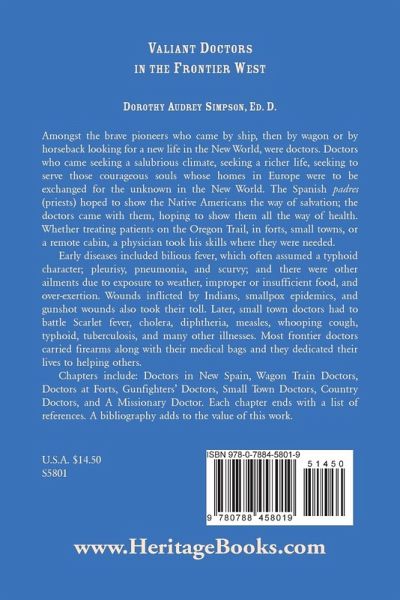 Valiant Doctors
in the Frontier West

Dorothy Audrey Simpson, Ed. D.

Amongst the brave pioneers who came by ship, then by wagon or by horseback looking for a new life in the New World, were doctors. Doctors who came seeking a salubrious climate, seeking a richer life, seeking to serve those courageous souls whose homes in Europe were to be exchanged for the unknown in the New World. The Spanish padres (priests) hoped to show the Native Americans the way of salvation; the doctors came with them, hoping to show them all the way of health. Whether treating patients on the Oregon Trail, in forts, small towns, or a remote cabin, a physician took his skills where they were needed.

Early diseases included bilious fever, which often assumed a typhoid character; pleurisy, pneumonia, and scurvy; and there were other ailments due to exposure to weather, improper or insufficient food, and over-exertion. Wounds inflicted by Indians, smallpox epidemics, and gunshot wounds also took their toll. Later, small town doctors had to battle Scarlet fever, cholera, diphtheria, measles, whooping cough, typhoid, tuberculosis, and many other illnesses. Most frontier doctors carried firearms along with their medical bags and they dedicated their lives to helping others.

Chapters include: Doctors in New Spain, Wagon Train Doctors, Doctors at Forts, Gunfighters' Doctors, Small Town Doctors, Country Doctors, and A Missionary Doctor. Each chapter ends with a list of references. A bibliography adds to the value of this work.

U.S.A. $14.50
S5801

ISBN 978-0-7884-5801-9

51450

9 780788 458019

www.HeritageBooks.com